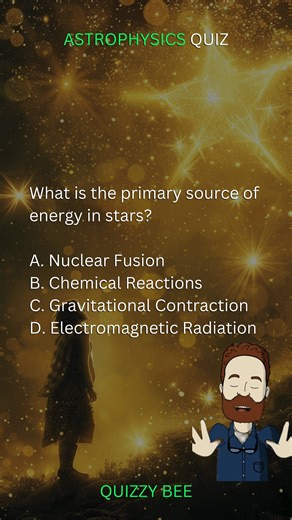 ASTROPHYSICS QUIZ

What is the primary source of energy in stars?

A. Nuclear Fusion
B. Chemical Reactions
C. Gravitational Contraction
D. Electromagnetic Radiation

QUIZZY BEE